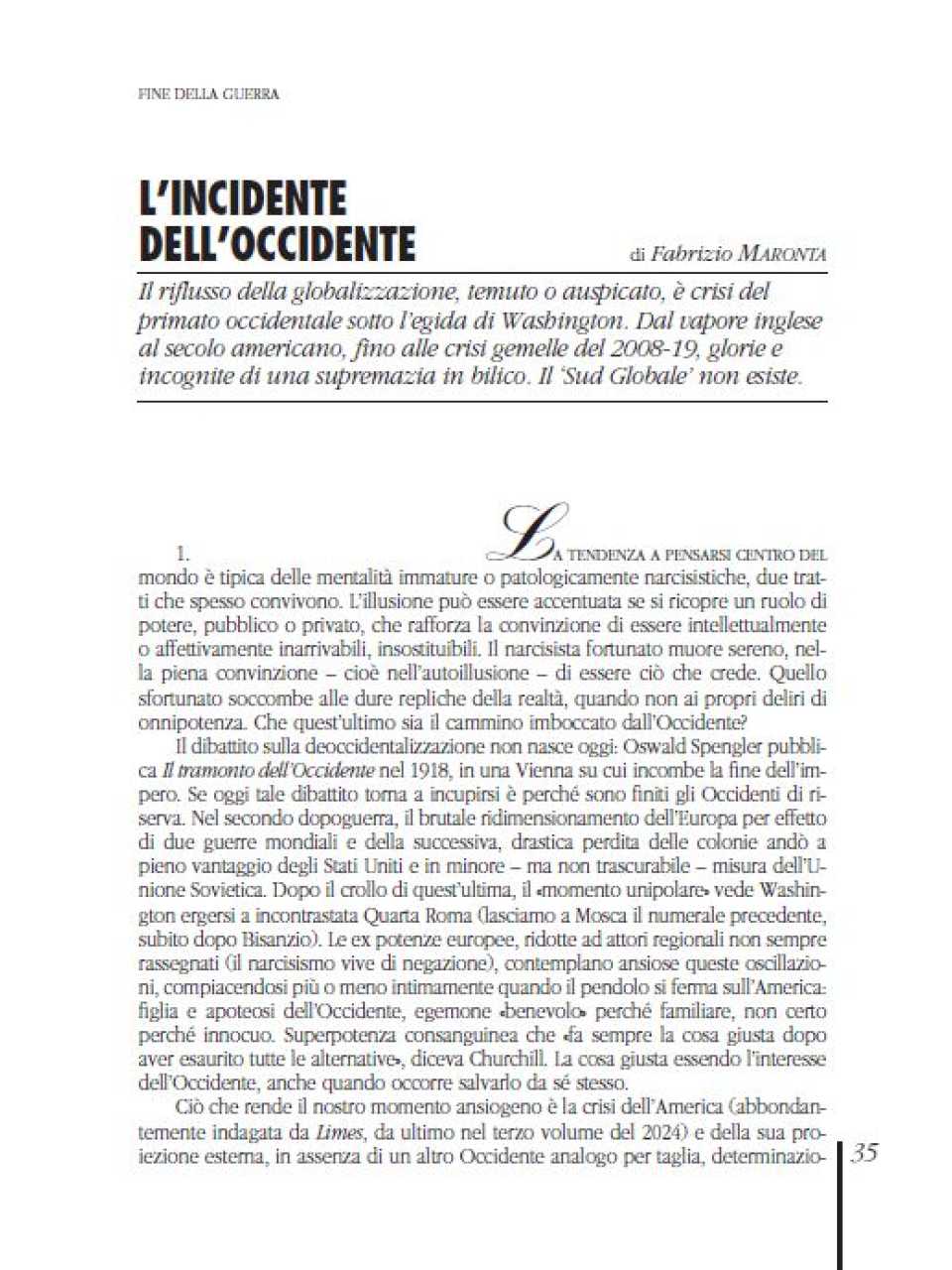 FINE DELLA GUERRA

L'INCIDENTE DELL'OCCIDENTE

di Fabrizio MARONTA

Il riflusso della globalizzazione, temuto o auspicato, è crisi del primato occidentale sotto l'egida di Washington. Dal vapore inglese al secolo americano, fino alle crisi gemelle del 2008-19, glorie e incognite di una supremazia in bilico. Il 'Sud Globale' non esiste.

1. LA TENDENZA A PENSARSI CENTRO DEL mondo è tipica delle mentalità immature o patologicamente narcisistiche, due tratti che spesso convivono. L'illusione può essere accentuata se si ricopre un ruolo di potere, pubblico o privato, che rafforza la convinzione di essere intellettualmente o affettivamente inarrivabili, insostituibili. Il narcisista fortunato muore sereno, nella piena convinzione – cioè nell'autoillusione – di essere ciò che crede. Quello sfortunato soccombe alle dure repliche della realtà, quando non ai propri deliri di onnipotenza. Che quest'ultimo sia il cammino imboccato dall'Occidente?

Il dibattito sulla deoccidentalizzazione non nasce oggi: Oswald Spengler pubblica Il tramonto dell'Occidente nel 1918, in una Vienna su cui incombe la fine dell'impero. Se oggi tale dibattito torna a incupirsi è perché sono finiti gli Occidenti di riserva. Nel secondo dopoguerra, il brutale ridimensionamento dell'Europa per effetto di due guerre mondiali e della successiva, drastica perdita delle colonie andò a pieno vantaggio degli Stati Uniti e in minore – ma non trascurabile – misura dell'Unione Sovietica. Dopo il crollo di quest'ultima, il «momento unipolare» vede Washington ergersi a incontrastata Quarta Roma (lasciamo a Mosca il numerale precedente, subito dopo Bisanzio). Le ex potenze europee, ridotte ad attori regionali non sempre rassegnati (il narcisismo vive di negazione), contemplano ansiose queste oscillazioni, compiacendosi più o meno intimamente quando il pendolo si ferma sull'America: figlia e apoteosi dell'Occidente, egemone «benevolo» perché familiare, non certo perché innocuo. Superpotenza consanguinea che «fa sempre la cosa giusta dopo aver esaurito tutte le alternative», diceva Churchill. La cosa giusta essendo l'interesse dell'Occidente, anche quando occorre salvarlo da sé stesso.

Ciò che rende il nostro momento ansiogeno è la crisi dell'America (abbondantemente indagata da Limes, da ultimo nel terzo volume del 2024) e della sua proiezione esterna, in assenza di un altro Occidente analogo per taglia, determinazio-

35